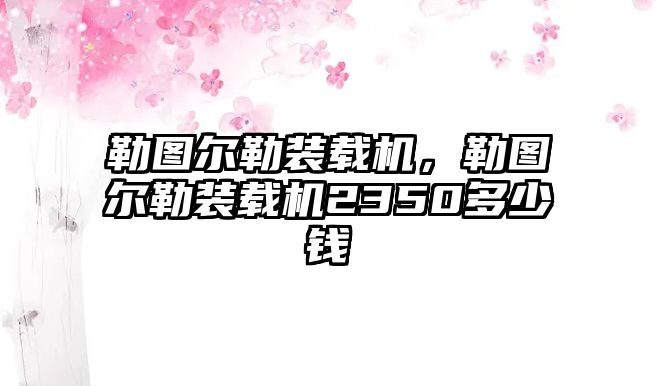 勒图尔勒装载机，勒图尔勒装载机2350多少钱